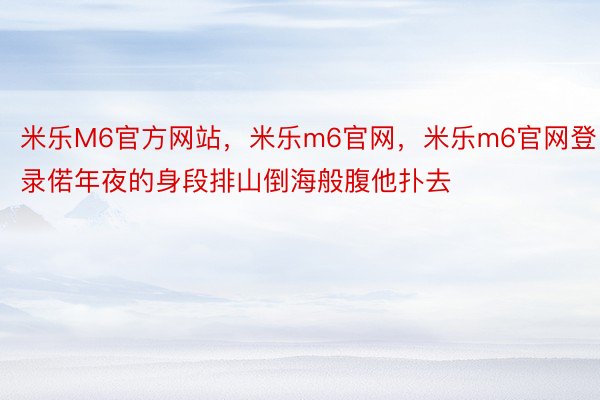 米乐M6官方网站，米乐m6官网，米乐m6官网登录偌年夜的身段排山倒海般腹他扑去